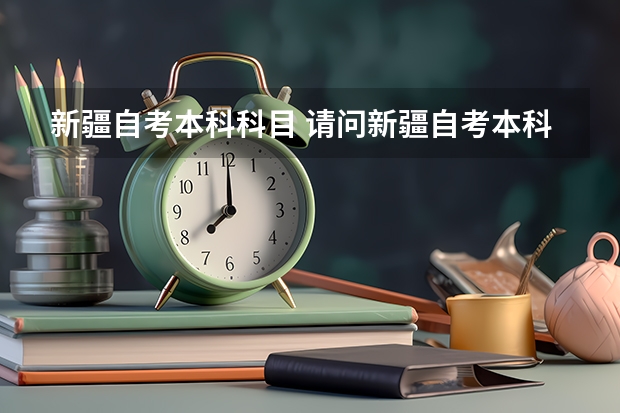 新疆自考本科科目 请问新疆自考本科

11 12 1
10 2
9 3
8 4
7 6 5